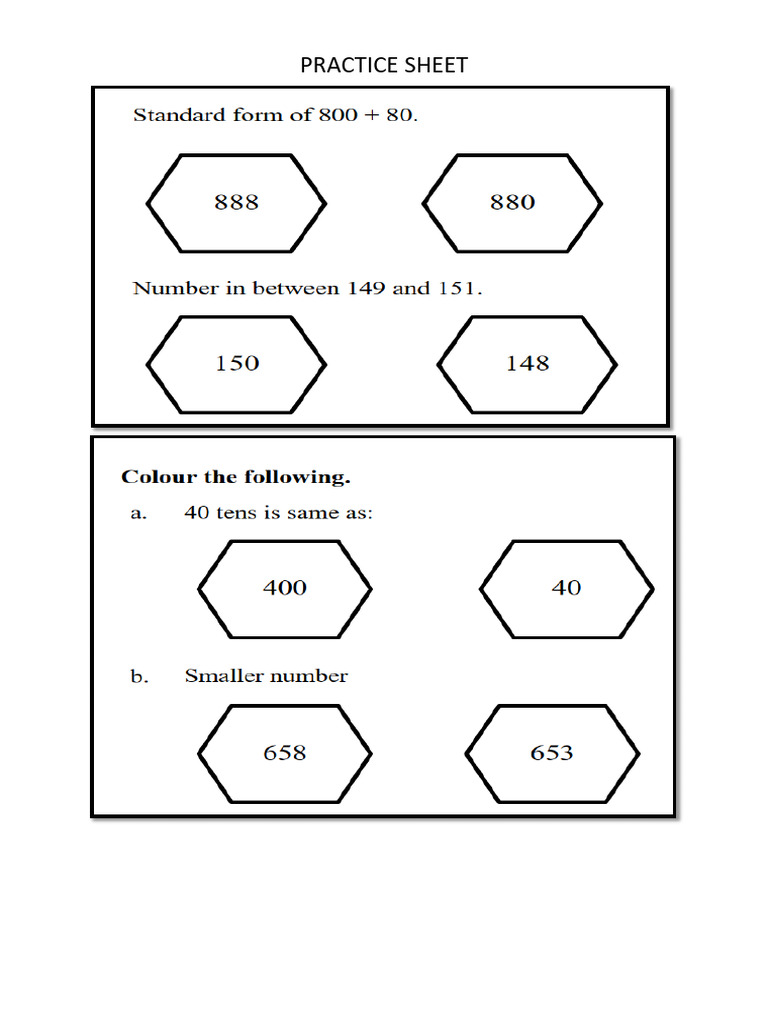 PRACTICE SHEET

Standard form of 800 + 80.

888

880

Number in between 149 and 151.

150

148

**Colour the following.**

a. 40 tens is same as:

400

40

b. Smaller number

658

653